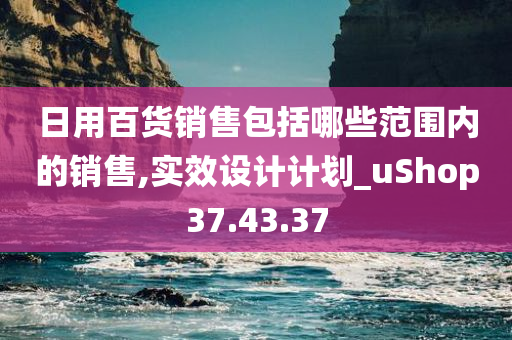 日用百货销售包括哪些范围内的销售,实效设计计划_uShop37.43.37